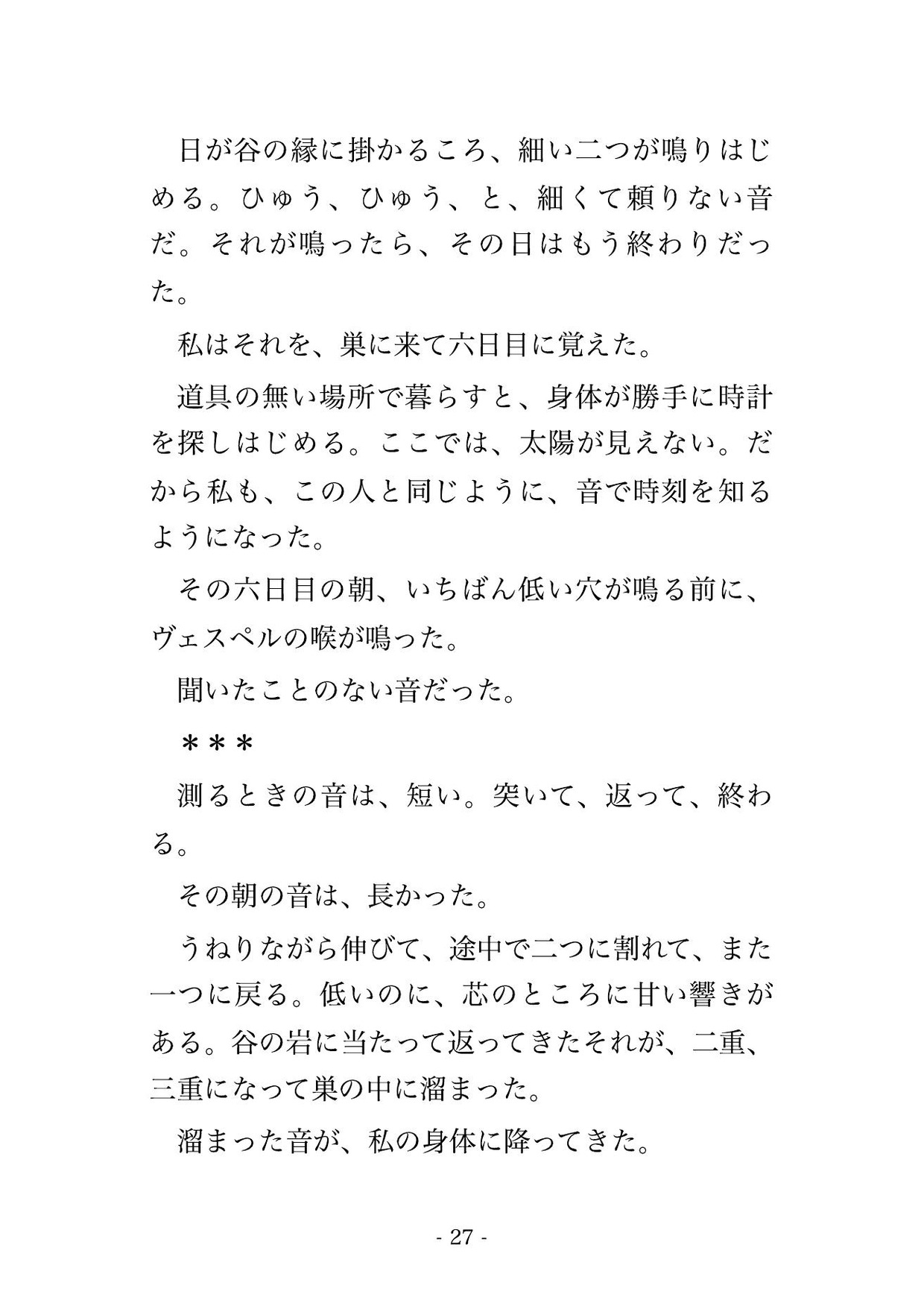 日が谷の縁に掛かるころ、細い二つが鳴りはじめる。ひゅう、ひゅう、と、細くて頼りない音だ。それが鳴ったら、その日はもう終わりだった。

私はそれを、巣に来て六日目に覚えた。

道具の無い場所で暮らすと、身体が勝手に時計を探しはじめる。ここでは、太陽が見えない。だから私も、この人と同じように、音で時刻を知るようになった。

その六日目の朝、いちばん低い穴が鳴る前に、ヴェスペルの喉が鳴った。

聞いたことのない音だった。

＊＊＊

測るときの音は、短い。突いて、返って、終わる。

その朝の音は、長かった。

うねりながら伸びて、途中で二つに割れて、また一つに戻る。低いのに、芯のところに甘い響きがある。谷の岩に当たって返ってきたそれが、二重、三重になって巣の中に溜まった。

溜まった音が、私の身体に降ってきた。

- 27 -